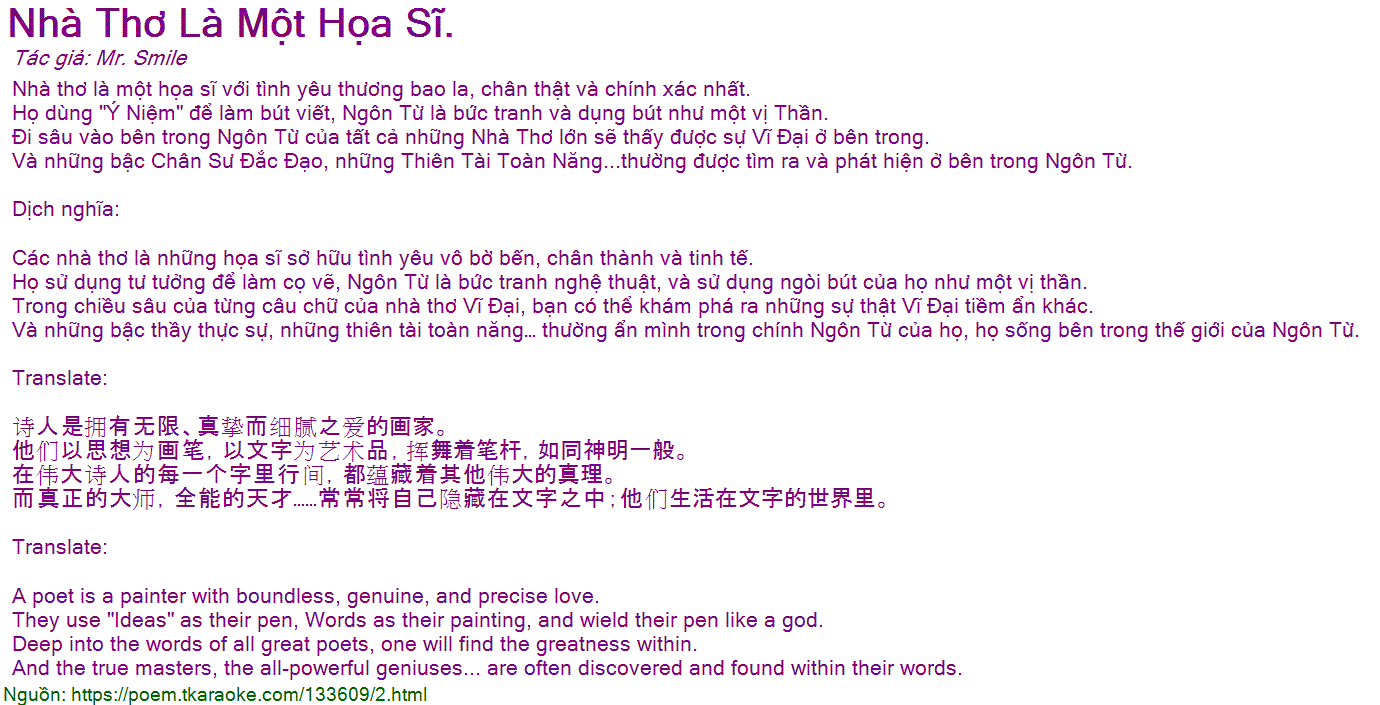 Nhà Thơ Là Một Họa Sĩ.

Tác giả: Mr. Smile

Nhà thơ là một họa sĩ với tình yêu thương bao la, chân thật và chính xác nhất.
Họ dùng "Ý Niệm" để làm bút viết, Ngôn Từ là bức tranh và dụng bút như một vị Thần.
Đi sâu vào bên trong Ngôn Từ của tất cả những Nhà Thơ lớn sẽ thấy được sự Vĩ Đại ở bên trong.
Và những bậc Chân Sư Đắc Đạo, những Thiên Tài Toàn Năng...thường được tìm ra và phát hiện ở bên trong Ngôn Từ.

Dịch nghĩa:

Các nhà thơ là những họa sĩ sở hữu tình yêu vô bờ bến, chân thành và tinh tế.
Họ sử dụng tư tưởng để làm cọ vẽ, Ngôn Từ là bức tranh nghệ thuật, và sử dụng ngòi bút của họ như một vị thần.
Trong chiều sâu của từng câu chữ của nhà thơ Vĩ Đại, bạn có thể khám phá ra những sự thật Vĩ Đại tiềm ẩn khác.
Và những bậc thầy thực sự, những thiên tài toàn năng… thường ẩn mình trong chính Ngôn Từ của họ, họ sống bên trong thế giới của Ngôn Từ.

Translate:

诗人是拥有无限、真挚而细腻之爱的画家。
他们以思想为画笔，以文字为艺术品，挥舞着笔杆，如同神明一般。
在伟大诗人的每一个字里行间，都蕴藏着其他伟大的真理。
而真正的大师，全能的天才……常常将自己隐藏在文字之中；他们生活在文字的世界里。

Translate:

A poet is a painter with boundless, genuine, and precise love.
They use "Ideas" as their pen, Words as their painting, and wield their pen like a god.
Deep into the words of all great poets, one will find the greatness within.
And the true masters, the all-powerful geniuses... are often discovered and found within their words.

Nguồn: https://poem.tkaraoke.com/133609/2.html